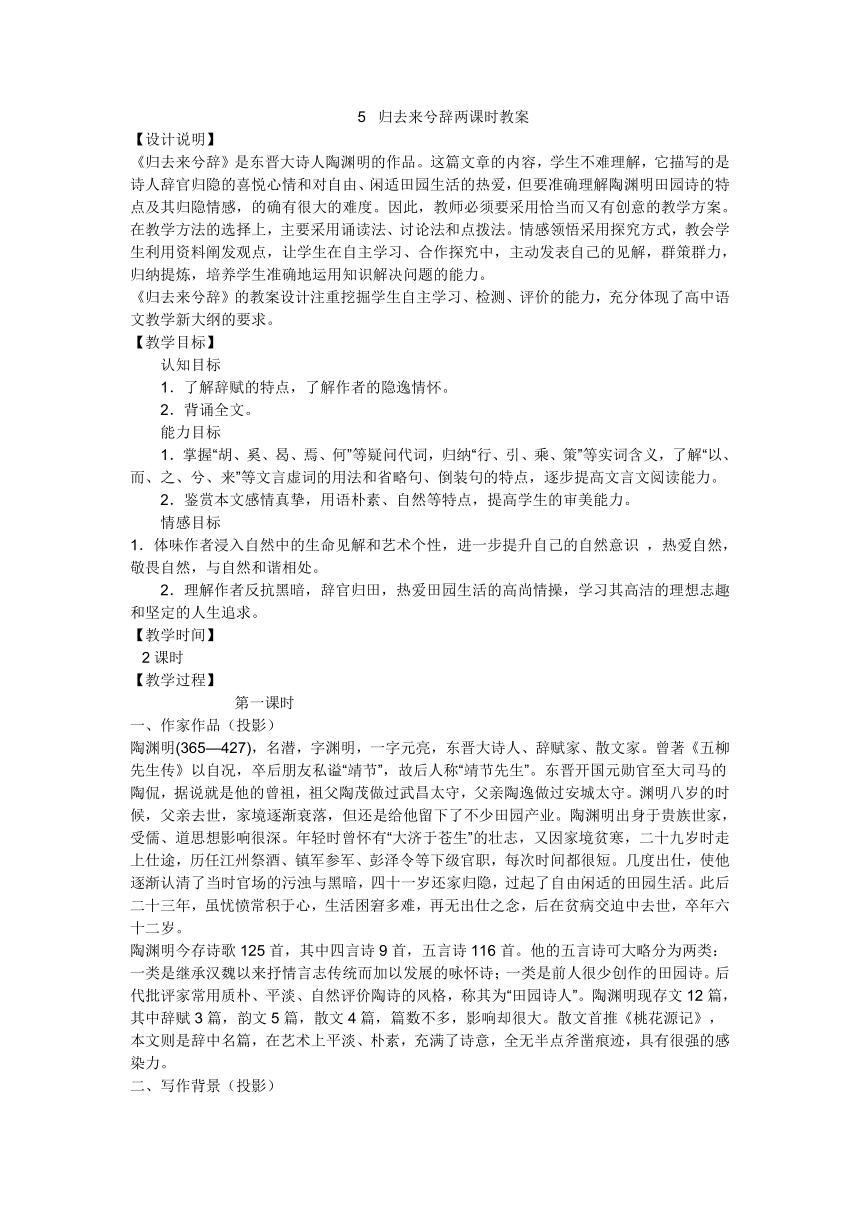 5 归去来兮辞两课时教案

【设计说明】

《归去来兮辞》是东晋大诗人陶渊明的作品。这篇文章的内容，学生不难理解，它描写的是诗人辞官归隐的喜悦心情和对自由、闲适田园生活的热爱，但要准确理解陶渊明田园诗的特点及其归隐情感，的确有很大的难度。因此，教师必须要采用恰当而又有创意的教学方案。在教学方法的选择上，主要采用诵读法、讨论法和点拨法。情感领悟采用探究方式，教会学生利用资料阐发观点，让学生在自主学习、合作探究中，主动发表自己的见解，群策群力，归纳提炼，培养学生准确地运用知识解决问题的能力。

《归去来兮辞》的教案设计注重挖掘学生自主学习、检测、评价的能力，充分体现了高中语文教学新大纲的要求。

【教学目标】

认知目标

1．了解辞赋的特点，了解作者的隐逸情怀。

2．背诵全文。

能力目标

1．掌握“胡、奚、曷、焉、何”等疑问代词，归纳“行、引、乘、策”等实词含义，了解“以、而、之、兮、来”等文言虚词的用法和省略句、倒装句的特点，逐步提高文言文阅读能力。

2．鉴赏本文感情真挚，用语朴素、自然等特点，提高学生的审美能力。

情感目标

1．体味作者浸入自然中的生命见解和艺术个性，进一步提升自己的自然意识 ，热爱自然，敬畏自然，与自然和谐相处。

2．理解作者反抗黑暗，辞官归田，热爱田园生活的高尚情操，学习其高洁的理想志趣和坚定的人生追求。

【教学时间】

2 课时

【教学过程】

第一课时

一、作家作品（投影）

陶渊明(365—427)，名潜，字渊明，一字元亮，东晋大诗人、辞赋家、散文家。曾著《五柳先生传》以自况，卒后朋友私谥“靖节”，故后人称“靖节先生”。东晋开国元勋官至大司马的陶侃，据说就是他的曾祖，祖父陶茂做过武昌太守，父亲陶逸做过安城太守。渊明八岁的时候，父亲去世，家境逐渐衰落，但还是给他留下了不少田园产业。陶渊明出身于贵族世家，受儒、道思想影响很深。年轻时曾怀有“大济于苍生”的壮志，又因家境贫寒，二十九岁时走上仕途，历任江州祭酒、镇军参军、彭泽令等下级官职，每次时间都很短。几度出仕，使他逐渐认清了当时官场的污浊与黑暗，四十一岁还家归隐，过起了自由闲适的田园生活。此后二十三年，虽忧愤常积于心，生活困窘多难，再无出仕之念，后在贫病交迫中去世，卒年六十二岁。

陶渊明今存诗歌 125 首，其中四言诗 9 首，五言诗 116 首。他的五言诗可大略分为两类：一类是继承汉魏以来抒情言志传统而加以发展的咏怀诗；一类是前人很少创作的田园诗。后代批评家常用质朴、平淡、自然评价陶诗的风格，称其为“田园诗人”。陶渊明现存文 12 篇，其中辞赋 3 篇，韵文 5 篇，散文 4 篇，篇数不多，影响却很大。散文首推《桃花源记》，本文则是辞中名篇，在艺术上平淡、朴素，充满了诗意，全无半点斧凿痕迹，具有很强的感染力。

二、写作背景（投影）